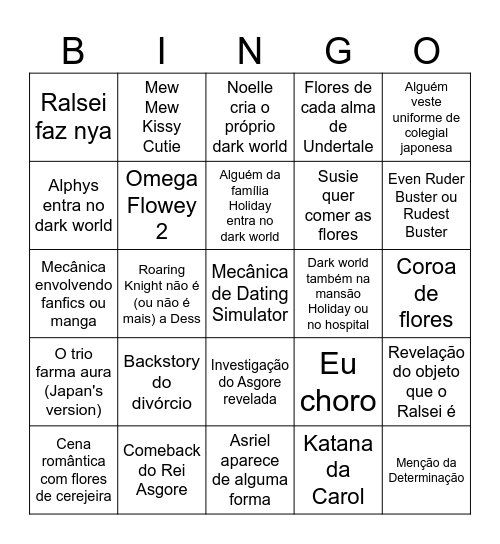 | B | I | N | G | O |
|---|---|---|---|---|
| Ralsei faz nya | Mew Mew Kissy Cutie | Noelle cria o próprio dark world | Flores de cada alma de Undertale | Alguém veste uniforme de colegial japonesa |
| Alphys entra no dark world | Omega Flowey 2 | Alguém da família Holiday entra no dark world | Susie quer comer as flores | Even Ruder Buster ou Rudest Buster |
| Mecânica envolvendo fanfics ou manga | Roaring Knight não é (ou não é mais) a Dess | Mecânica de Dating Simulator | Dark world também na mansão Holiday ou no hospital | Coroa de flores |
| O trio farma aura (Japan's version) | Backstory do divórcio | Investigação do Asgore revelada | Eu choro | Revelação do objeto que o Ralsei é |
| Cena romântica com flores de cerejeira | Comeback do Rei Asgore | Asriel aparece de alguma forma | Katana da Carol | Menção da Determinação |